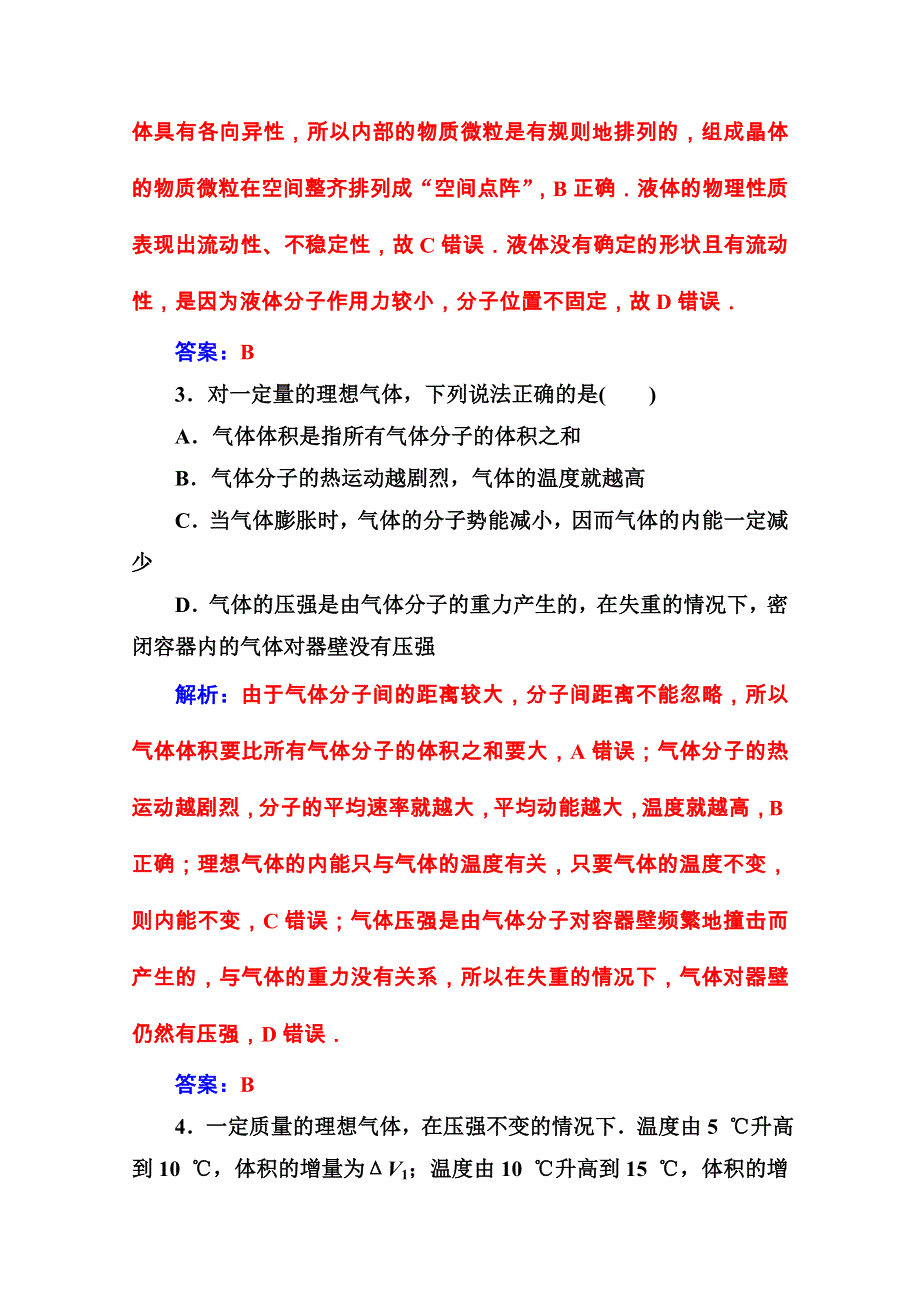 体具有各向异性，所以内部的物质微粒是有规则地排列的，组成晶体的物质微粒在空间整齐排列成“空间点阵”，B 正确．液体的物理性质表现出流动性、不稳定性，故 C 错误．液体没有确定的形状且有流动性，是因为液体分子作用力较小，分子位置不固定，故 D 错误．

答案：B

3．对一定量的理想气体，下列说法正确的是(　　)

A．气体体积是指所有气体分子的体积之和

B．气体分子的热运动越剧烈，气体的温度就越高

C．当气体膨胀时，气体的分子势能减小，因而气体的内能一定减少

D．气体的压强是由气体分子的重力产生的，在失重的情况下，密闭容器内的气体对器壁没有压强

解析：由于气体分子间的距离较大，分子间距离不能忽略，所以气体体积要比所有气体分子的体积之和要大，A 错误；气体分子的热运动越剧烈，分子的平均速率就越大，平均动能越大，温度就越高，B 正确；理想气体的内能只与气体的温度有关，只要气体的温度不变，则内能不变，C 错误；气体压强是由气体分子对容器壁频繁地撞击而产生的，与气体的重力没有关系，所以在失重的情况下，气体对器壁仍然有压强，D 错误．

答案：B

4．一定质量的理想气体，在压强不变的情况下．温度由 5 ℃升高到 10 ℃，体积的增量为$\Delta V_1$；温度由 10 ℃升高到 15 ℃，体积的增